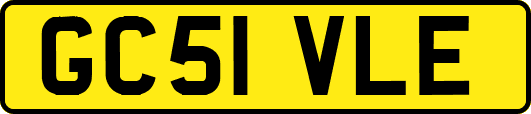 GC51 VLE